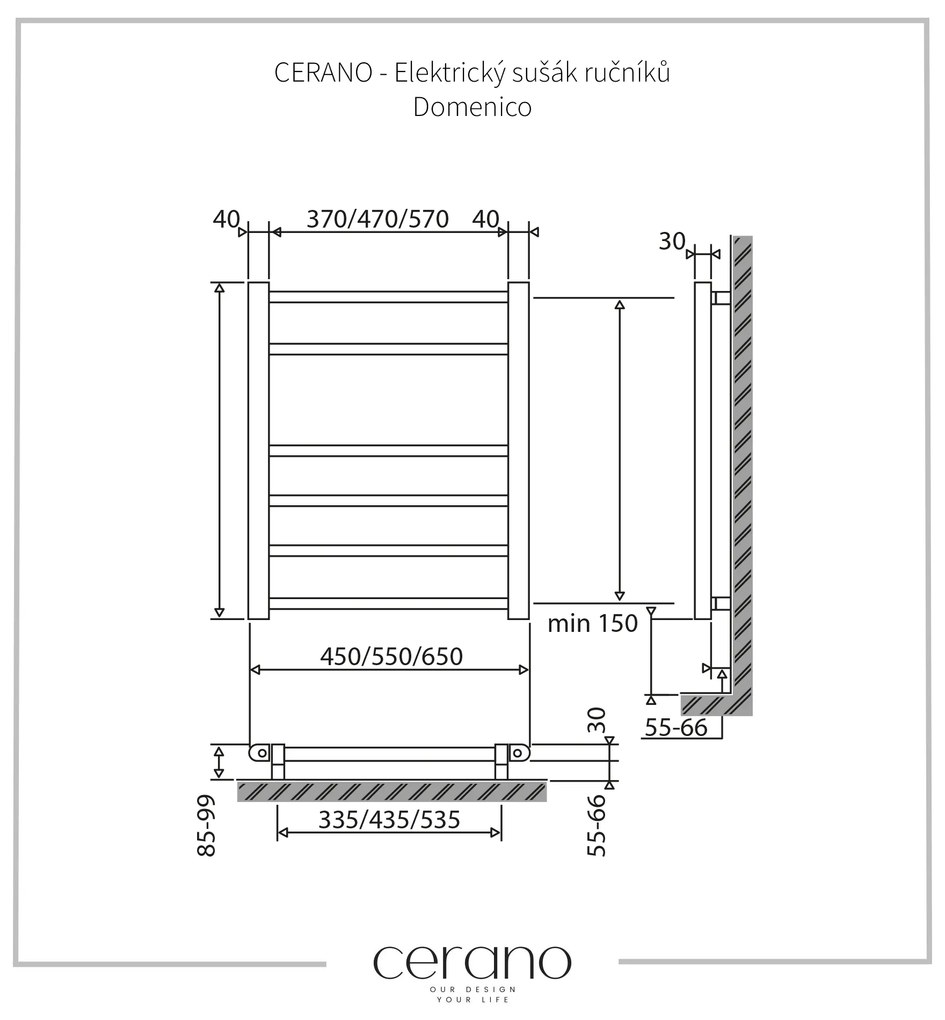 CERANO - Elektrický sušák ručníků
Domenico

40
370/470/570
40
30
min 150
450/550/650
55-66
30
85-99
335/435/535
55-66

cerano
OUR DESIGN
YOUR LIFE